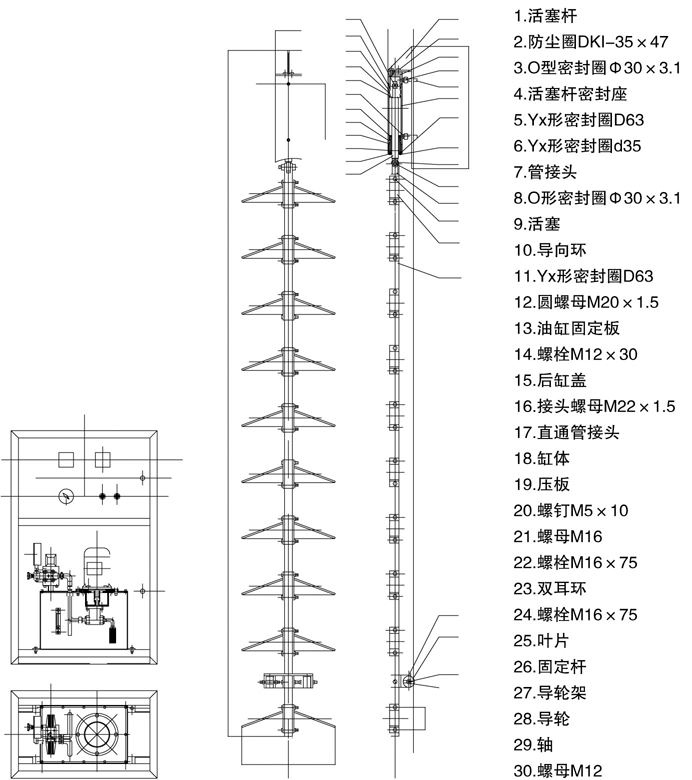 1.活塞杆
2.防尘圈DKI-35×47
3.O型密封圈Φ30×3.1
4.活塞杆密封座
5.Yx形密封圈D63
6.Yx形密封圈d35
7.管接头
8.O形密封圈Φ30×3.1
9.活塞
10.导向环
11.Yx形密封圈D63
12.圆螺母M20×1.5
13.油缸固定板
14.螺栓M12×30
15.后缸盖
16.接头螺母M22×1.5
17.直通管接头
18.缸体
19.压板
20.螺钉M5×10
21.螺母M16
22.螺栓M16×75
23.双耳环
24.螺栓M16×75
25.叶片
26.固定杆
27.导轮架
28.导轮
29.轴
30.螺母M12